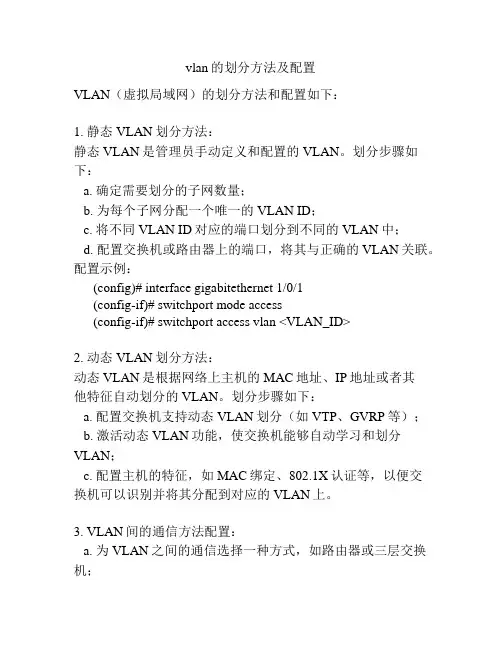 vlan 的划分方法及配置

VLAN（虚拟局域网）的划分方法和配置如下：

1. 静态 VLAN 划分方法：
静态 VLAN 是管理员手动定义和配置的 VLAN。划分步骤如下：
a. 确定需要划分的子网数量；
b. 为每个子网分配一个唯一的 VLAN ID；
c. 将不同 VLAN ID 对应的端口划分到不同的 VLAN 中；
d. 配置交换机或路由器上的端口，将其与正确的 VLAN 关联。
配置示例：
(config)# interface gigabitethernet 1/0/1
(config-if)# switchport mode access
(config-if)# switchport access vlan <VLAN_ID>

2. 动态 VLAN 划分方法：
动态 VLAN 是根据网络上主机的 MAC 地址、IP 地址或者其他特征自动划分的 VLAN。划分步骤如下：
a. 配置交换机支持动态 VLAN 划分（如 VTP、GVRP 等）；
b. 激活动态 VLAN 功能，使交换机能够自动学习和划分 VLAN；
c. 配置主机的特征，如 MAC 绑定、802.1X 认证等，以便交换机可以识别并将其分配到对应的 VLAN 上。

3. VLAN 间的通信方法配置：
a. 为 VLAN 之间的通信选择一种方式，如路由器或三层交换机；